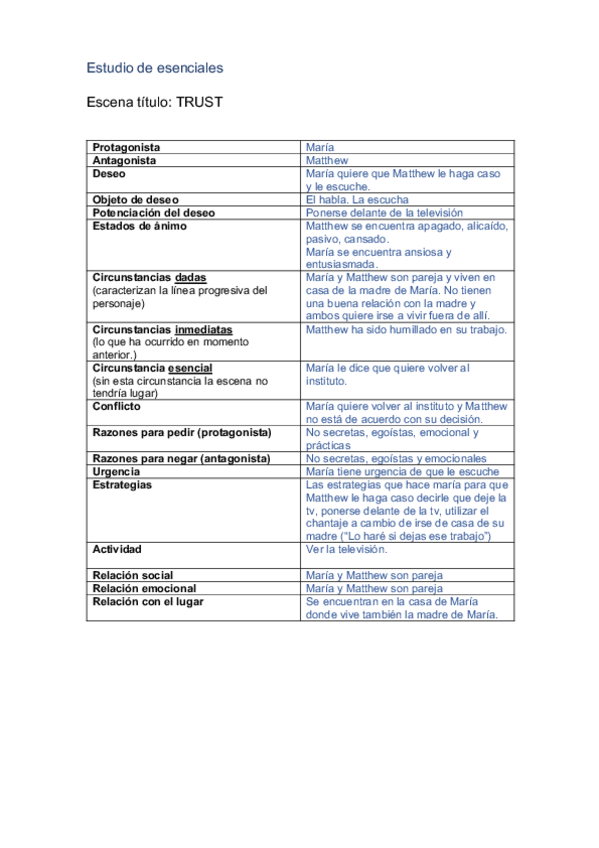 Estudio de esenciales

Escena título: TRUST

| | |
|---|---|
| Protagonista | María |
| Antagonista | Matthew |
| Deseo | María quiere que Matthew le haga caso y le escuche. |
| Objeto de deseo | El habla. La escucha |
| Potenciación del deseo | Ponerse delante de la televisión |
| Estados de ánimo | Matthew se encuentra apagado, alicaído, pasivo, cansado. María se encuentra ansiosa y entusiasmada. |
| Circunstancias dadas (caracterizan la línea progresiva del personaje) | María y Matthew son pareja y viven en casa de la madre de María. No tienen una buena relación con la madre y ambos quiere irse a vivir fuera de allí. |
| Circunstancias inmediatas (lo que ha ocurrido en momento anterior.) | Matthew ha sido humillado en su trabajo. |
| Circunstancia esencial (sin esta circunstancia la escena no tendría lugar) | María le dice que quiere volver al instituto. |
| Conflicto | María quiere volver al instituto y Matthew no está de acuerdo con su decisión. |
| Razones para pedir (protagonista) | No secretas, egoístas, emocional y prácticas |
| Razones para negar (antagonista) | No secretas, egoístas y emocionales |
| Urgencia | María tiene urgencia de que le escuche |
| Estrategias | Las estrategias que hace maría para que Matthew le haga caso decirle que deje la tv, ponerse delante de la tv, utilizar el chantaje a cambio de irse de casa de su madre ("Lo haré si dejas ese trabajo") |
| Actividad | Ver la televisión. |
| Relación social | María y Matthew son pareja |
| Relación emocional | María y Matthew son pareja |
| Relación con el lugar | Se encuentran en la casa de María donde vive también la madre de María. |